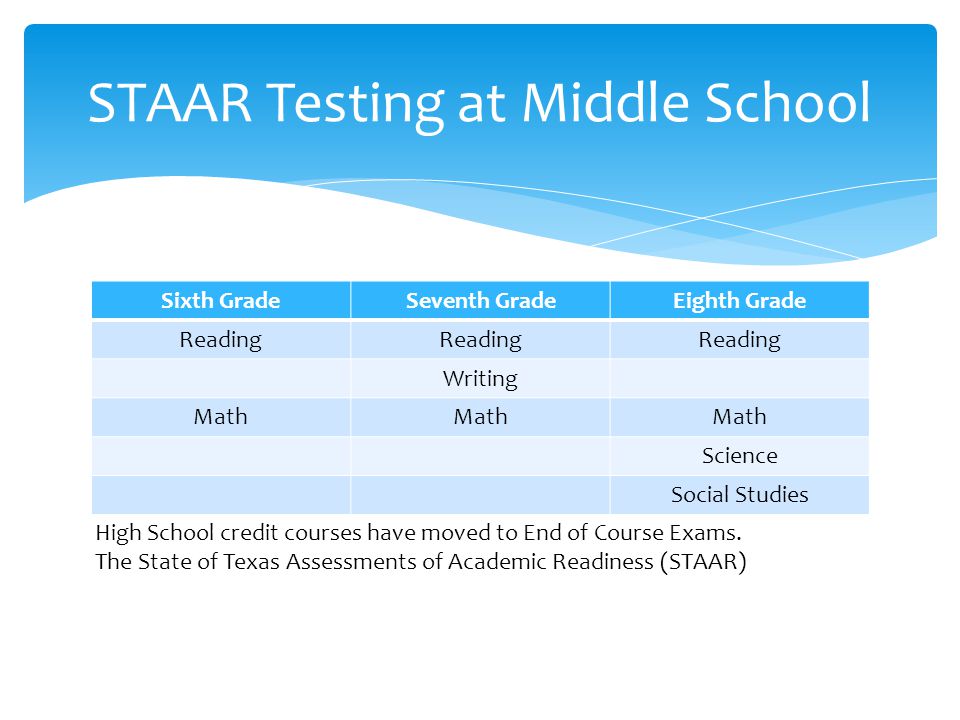 STAAR Testing at Middle School

| Sixth Grade | Seventh Grade | Eighth Grade |
|---|---|---|
| Reading | Reading | Reading |
| | Writing | |
| Math | Math | Math |
| | | Science |
| | | Social Studies |

High School credit courses have moved to End of Course Exams.
The State of Texas Assessments of Academic Readiness (STAAR)